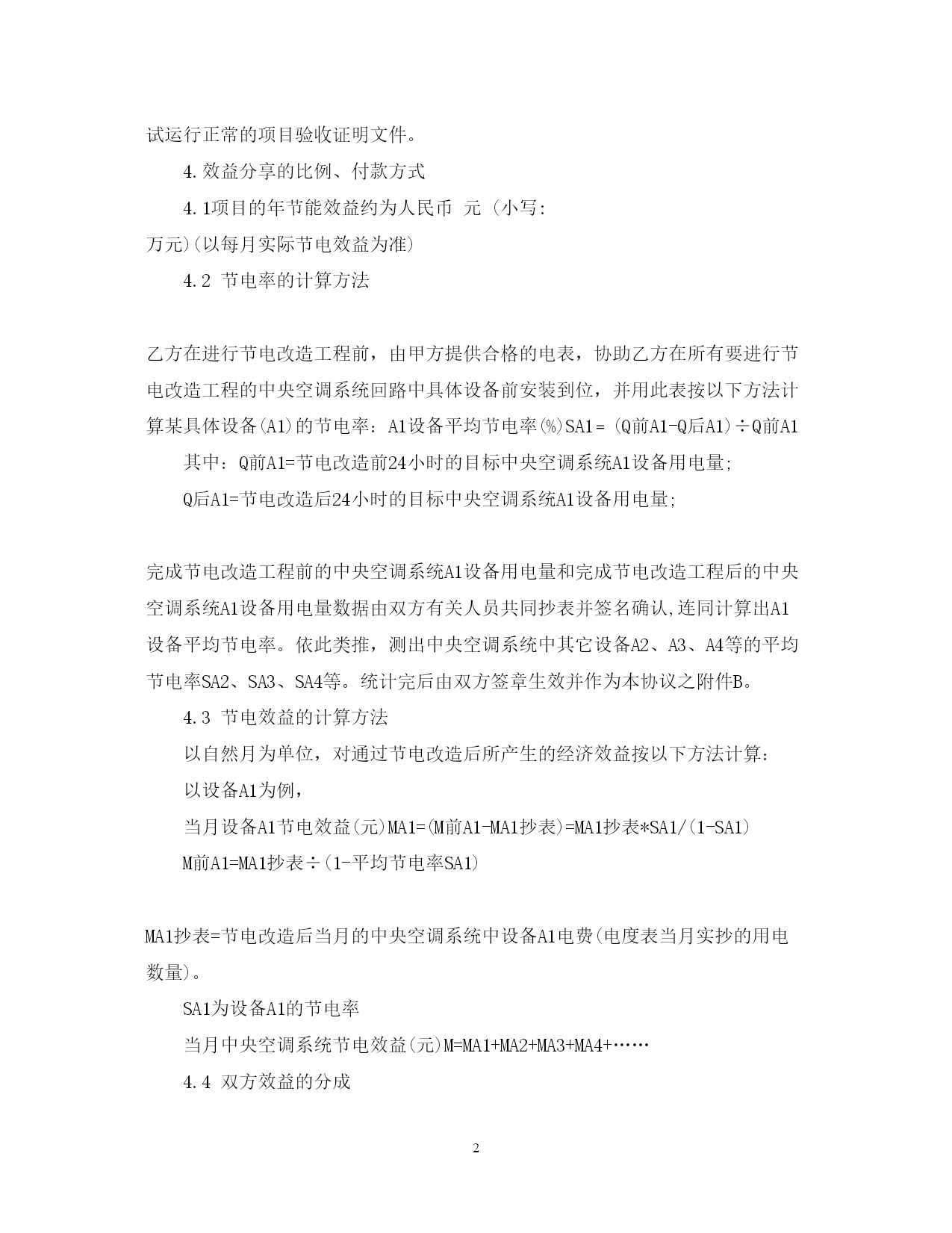 试运行正常的项目验收证明文件。

4.效益分享的比例、付款方式

4.1项目的年节能效益约为人民币 元 (小写: 万元)(以每月实际节电效益为准)

4.2 节电率的计算方法

乙方在进行节电改造工程前，由甲方提供合格的电表，协助乙方在所有要进行节电改造工程的中央空调系统回路中具体设备前安装到位，并用此表按以下方法计算某具体设备(A1)的节电率：A1设备平均节电率(%)SA1＝(Q前A1-Q后A1)÷Q前A1

其中：Q前A1=节电改造前24小时的目标中央空调系统A1设备用电量;

Q后A1=节电改造后24小时的目标中央空调系统A1设备用电量;

完成节电改造工程前的中央空调系统A1设备用电量和完成节电改造工程后的中央空调系统A1设备用电量数据由双方有关人员共同抄表并签名确认,连同计算出A1设备平均节电率。依此类推，测出中央空调系统中其它设备A2、A3、A4等的平均节电率SA2、SA3、SA4等。统计完后由双方签章生效并作为本协议之附件B。

4.3 节电效益的计算方法

以自然月为单位，对通过节电改造后所产生的经济效益按以下方法计算:

以设备A1为例，

当月设备A1节电效益(元)MA1=(M前A1-MA1抄表)=MA1抄表*SA1/(1-SA1)

M前A1=MA1抄表÷(1-平均节电率SA1)

MA1抄表=节电改造后当月的中央空调系统中设备A1电费(电度表当月实抄的用电数量)。

SA1为设备A1的节电率

当月中央空调系统节电效益(元)M=MA1+MA2+MA3+MA4+……

4.4 双方效益的分成

2